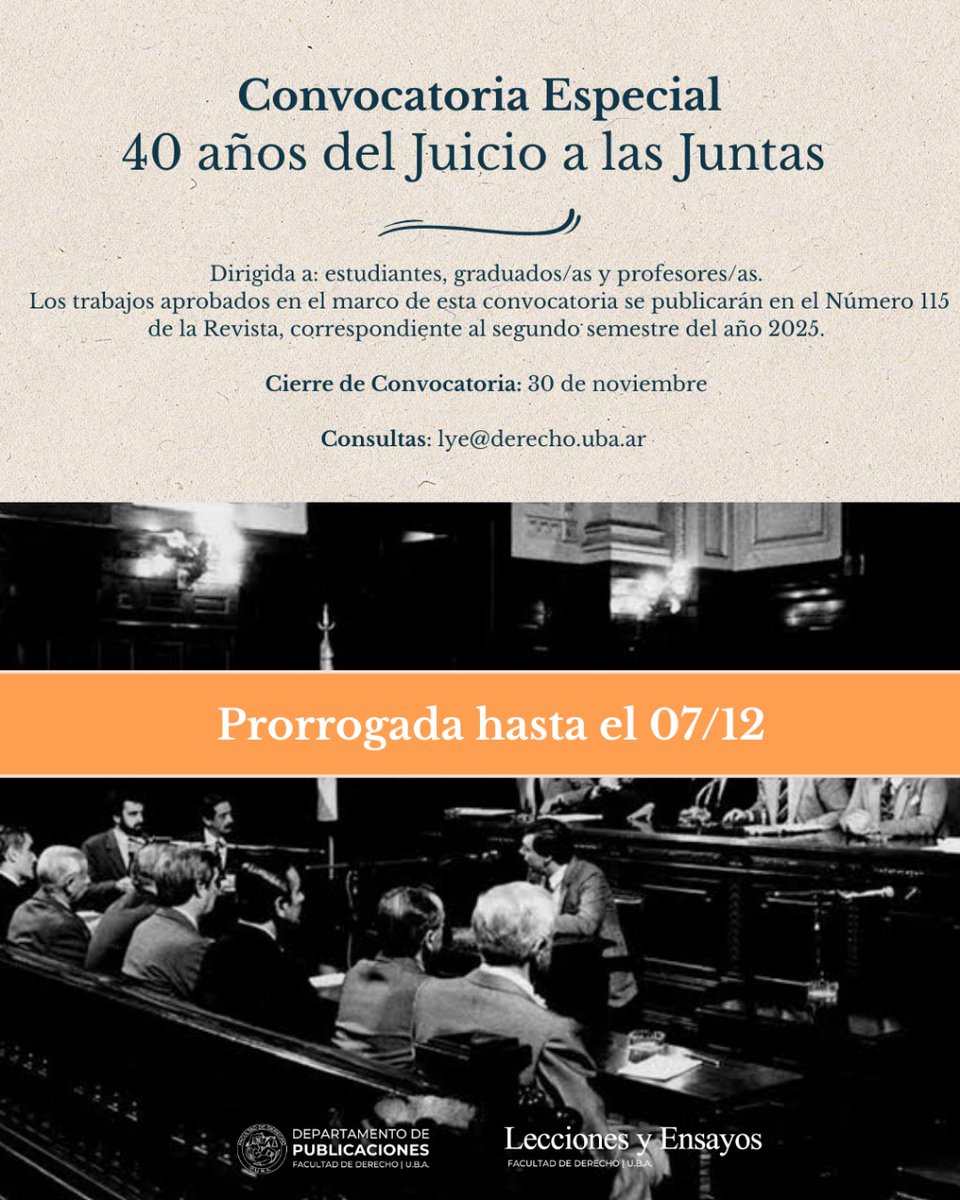 Convocatoria Especial
40 años del Juicio a las Juntas

Dirigida a: estudiantes, graduados/as y profesores/as.
Los trabajos aprobados en el marco de esta convocatoria se publicarán en el Número 115 de la Revista, correspondiente al segundo semestre del año 2025.

Cierre de Convocatoria: 30 de noviembre

Consultas: lye@derecho.uba.ar

Prorrogada hasta el 07/12

DEPARTAMENTO DE PUBLICACIONES
FACULTAD DE DERECHO | U.B.A.

Lecciones y Ensayos
FACULTAD DE DERECHO | U.B.A.